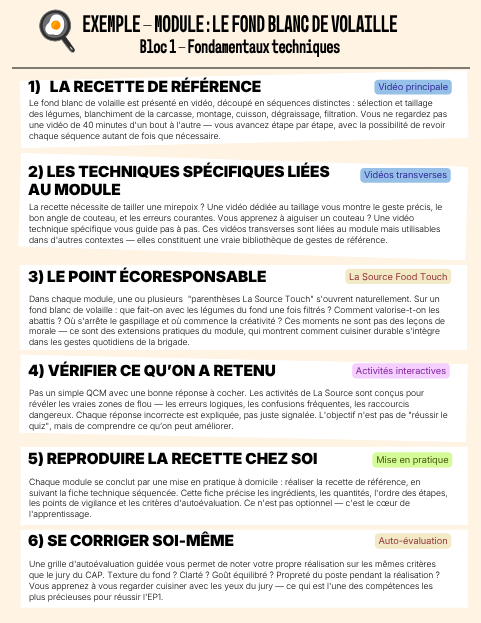 EXEMPLE – MODULE : LE FOND BLANC DE VOLAILLE
Bloc 1 – Fondamentaux techniques

1) LA RECETTE DE RÉFÉRENCE

Vidéo principale

Le fond blanc de volaille est présenté en vidéo, découpé en séquences distinctes : sélection et taillage des légumes, blanchiment de la carcasse, montage, cuisson, dégraissage, filtration. Vous ne regardez pas une vidéo de 40 minutes d'un bout à l'autre — vous avancez étape par étape, avec la possibilité de revoir chaque séquence autant de fois que nécessaire.

2) LES TECHNIQUES SPÉCIFIQUES LIÉES AU MODULE

Vidéos transverses

La recette nécessite de tailler une mirepoix ? Une vidéo dédiée au taillage vous montre le geste précis, le bon angle de couteau, et les erreurs courantes. Vous apprenez à aiguiser un couteau ? Une vidéo technique spécifique vous guide pas à pas. Ces vidéos transverses sont liées au module mais utilisables dans d'autres contextes — elles constituent une vraie bibliothèque de gestes de référence.

3) LE POINT ÉCORESPONSABLE

La Source Food Touch

Dans chaque module, une ou plusieurs "parenthèses La Source Touch" s'ouvrent naturellement. Sur un fond blanc de volaille : que fait-on avec les légumes du fond une fois filtrés ? Comment valorise-t-on les abattis ? Où s'arrête le gaspillage et où commence la créativité ? Ces moments ne sont pas des leçons de morale — ce sont des extensions pratiques du module, qui montrent comment cuisiner durable s'intègre dans les gestes quotidiens de la brigade.

4) VÉRIFIER CE QU'ON A RETENU

Activités interactives

Pas un simple QCM avec une bonne réponse à cocher. Les activités de La Source sont conçus pour révéler les vraies zones de flou — les erreurs logiques, les confusions fréquentes, les raccourcis dangereux. Chaque réponse incorrecte est expliquée, pas juste signalée. L'objectif n'est pas de "réussir le quiz", mais de comprendre ce qu'on peut améliorer.

5) REPRODUIRE LA RECETTE CHEZ SOI

Mise en pratique

Chaque module se conclut par une mise en pratique à domicile : réaliser la recette de référence, en suivant la fiche technique séquencée. Cette fiche précise les ingrédients, les quantités, l'ordre des étapes, les points de vigilance et les critères d'autoévaluation. Ce n'est pas optionnel — c'est le cœur de l'apprentissage.

6) SE CORRIGER SOI-MÊME

Auto-évaluation

Une grille d'autoévaluation guidée vous permet de noter votre propre réalisation sur les mêmes critères que le jury du CAP. Texture du fond ? Clarté ? Goût équilibré ? Propreté du poste pendant la réalisation ? Vous apprenez à vous regarder cuisiner avec les yeux du jury — ce qui est l'une des compétences les plus précieuses pour réussir l'EP1.